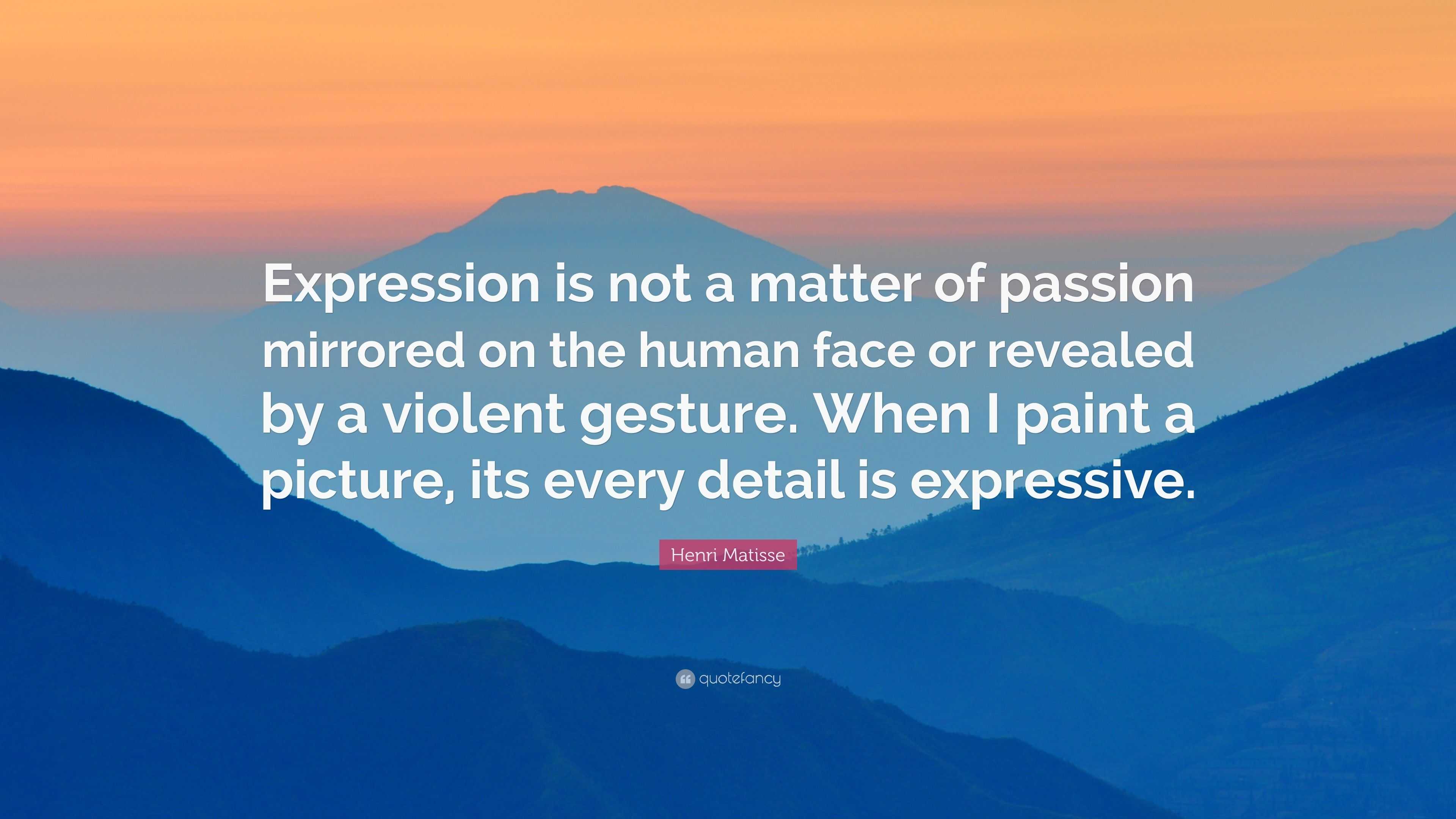 Expression is not a matter of passion mirrored on the human face or revealed by a violent gesture. When I paint a picture, its every detail is expressive.

Henri Matisse

quotefancy